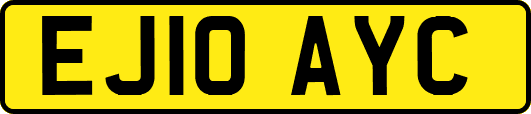 EJ10 AYC